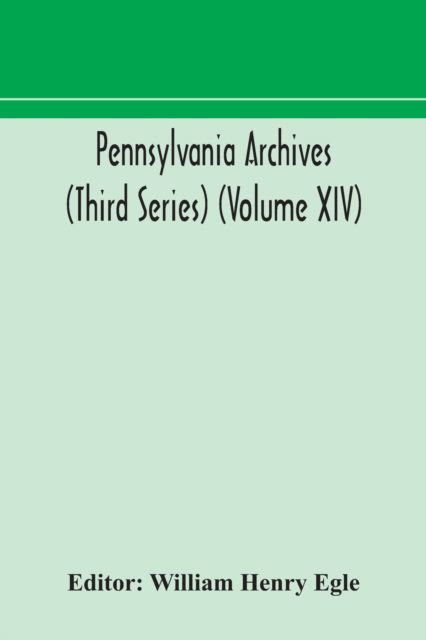 Pennsylvania Archives (Third Series) (Volume XIV)

Editor: William Henry Egle